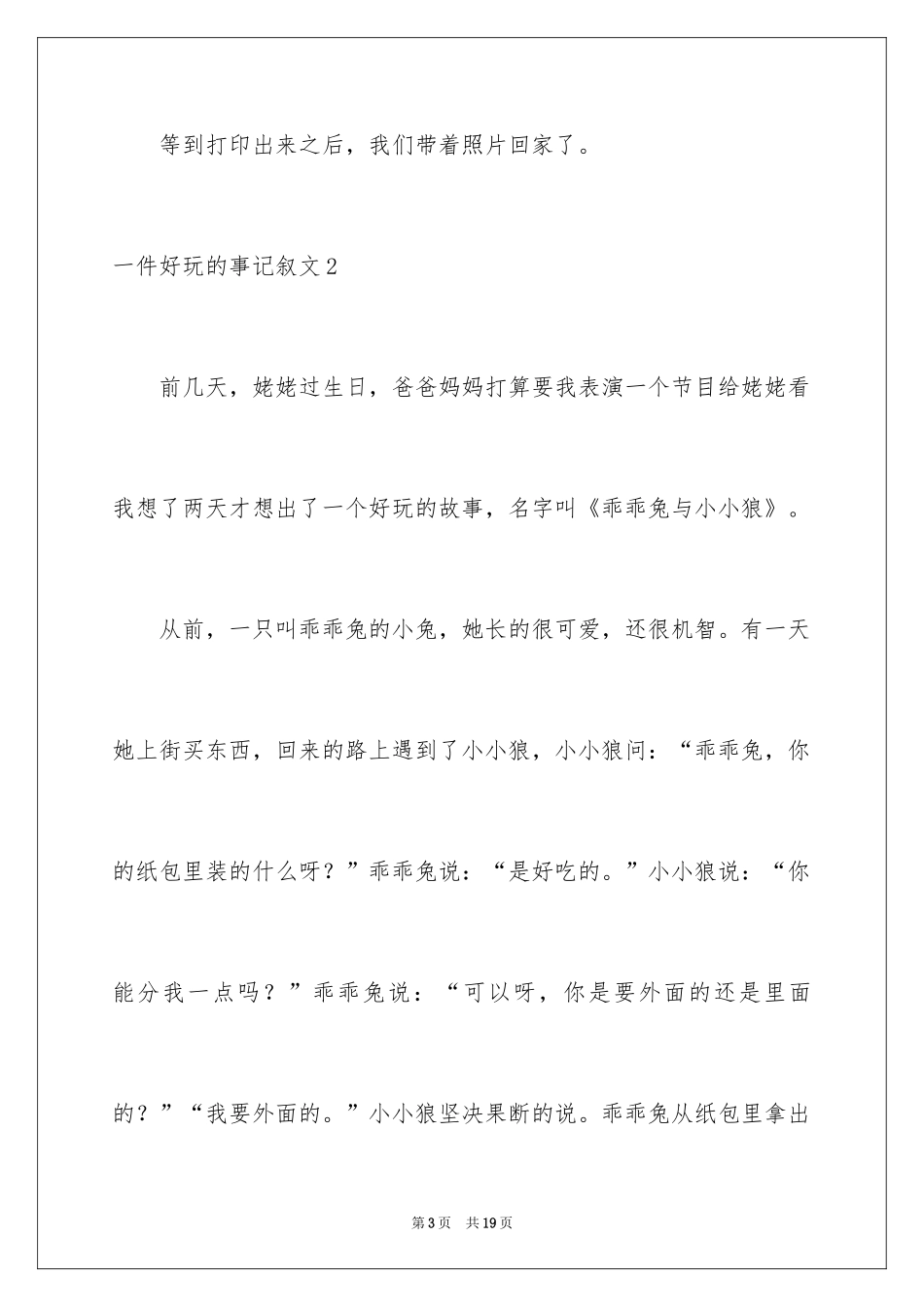 等到打印出来之后，我们带着照片回家了。

一件好玩的事记叙文2

前几天，姥姥过生日，爸爸妈妈打算要我表演一个节目给姥姥看我想了两天才想出了一个好玩的故事，名字叫《乖乖兔与小小狼》。

从前，一只叫乖乖兔的小兔，她长的很可爱，还很机智。有一天她上街买东西，回来的路上遇到了小小狼，小小狼问：“乖乖兔，你的纸包里装的什么呀？”乖乖兔说：“是好吃的。”小小狼说：“你能分我一点吗？”乖乖兔说：“可以呀，你是要外面的还是里面的？”“我要外面的。”小小狼坚决果断的说。乖乖兔从纸包里拿出

第3页　共19页